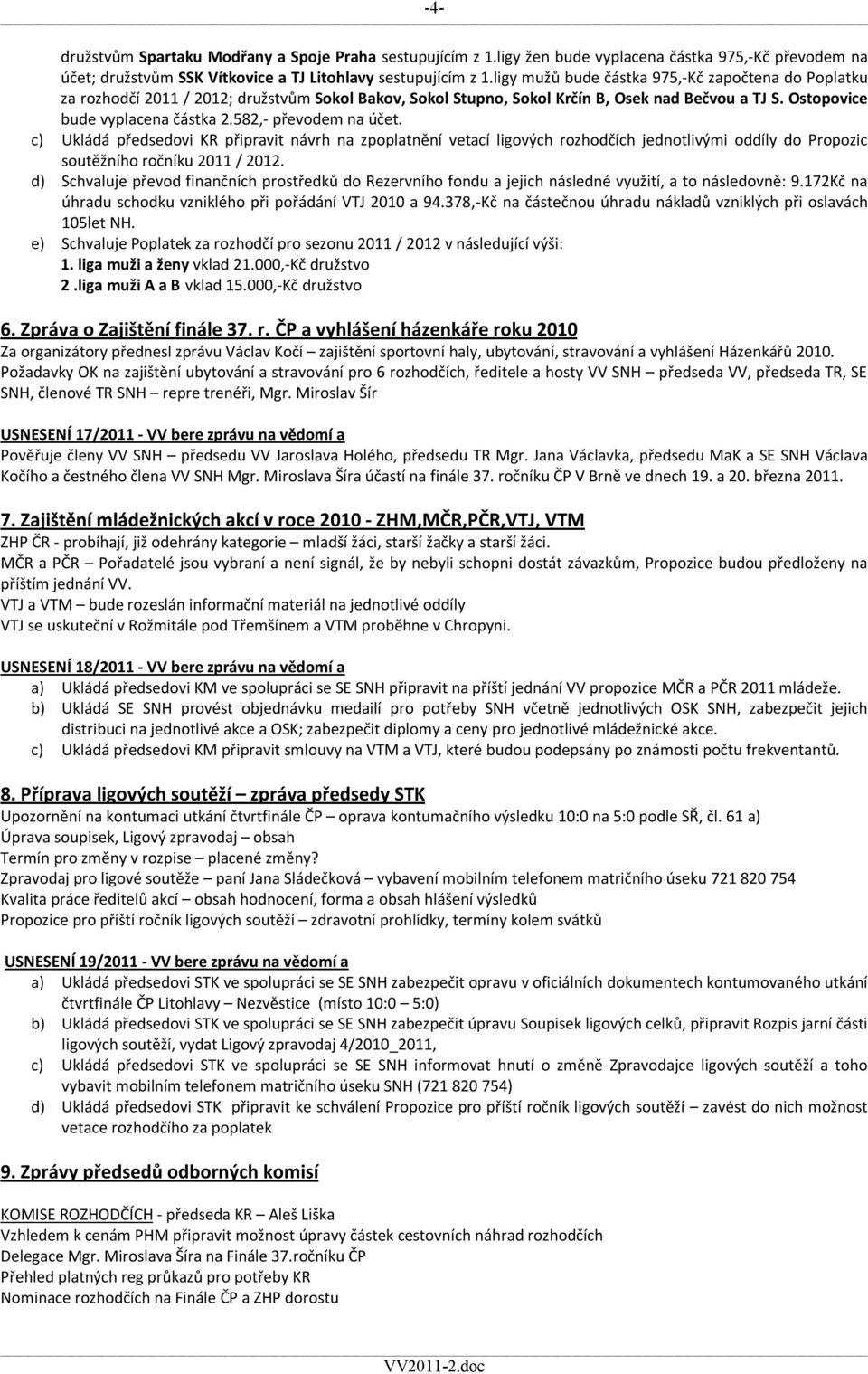 -4-

družstvům Spartaku Modřany a Spoje Praha sestupujícím z 1.ligy žen bude vyplacena částka 975,-Kč převodem na účet; družstvům SSK Vítkovice a TJ Litohlavy sestupujícím z 1.ligy mužů bude částka 975,-Kč započtena do Poplatku za rozhodčí 2011 / 2012; družstvům Sokol Bakov, Sokol Stupno, Sokol Krčín B, Osek nad Bečvou a TJ S. Ostopovice bude vyplacena částka 2.582,- převodem na účet.
c) Ukládá předsedovi KR připravit návrh na zpoplatnění vetací ligových rozhodčích jednotlivými oddíly do Propozic soutěžního ročníku 2011 / 2012.
d) Schvaluje převod finančních prostředků do Rezervního fondu a jejich následné využití, a to následovně: 9.172Kč na úhradu schodku vzniklého při pořádání VTJ 2010 a 94.378,-Kč na částečnou úhradu nákladů vzniklých při oslavách 105let NH.
e) Schvaluje Poplatek za rozhodčí pro sezonu 2011 / 2012 v následující výši:
1. liga muži a ženy vklad 21.000,-Kč družstvo
2 .liga muži A a B vklad 15.000,-Kč družstvo

6. Zpráva o Zajištění finále 37. r. ČP a vyhlášení házenkáře roku 2010
Za organizátory přednesl zprávu Václav Kočí – zajištění sportovní haly, ubytování, stravování a vyhlášení Házenkářů 2010. Požadavky OK na zajištění ubytování a stravování pro 6 rozhodčích, ředitele a hosty VV SNH – předseda VV, předseda TR, SE SNH, členové TR SNH – repre trenéři, Mgr. Miroslav Šír

USNESENÍ 17/2011 - VV bere zprávu na vědomí a
Pověřuje členy VV SNH – předsedu VV Jaroslava Holého, předsedu TR Mgr. Jana Václavka, předsedu MaK a SE SNH Václava Kočího a čestného člena VV SNH Mgr. Miroslava Šíra účastí na finále 37. ročníku ČP V Brně ve dnech 19. a 20. března 2011.

7. Zajištění mládežnických akcí v roce 2010 - ZHM,MČR,PČR,VTJ, VTM
ZHP ČR - probíhají, již odehrány kategorie – mladší žáci, starší žačky a starší žáci.
MČR a PČR – Pořadatelé jsou vybraní a není signál, že by nebyli schopni dostát závazkům, Propozice budou předloženy na příštím jednání VV.
VTJ a VTM – bude rozeslán informační materiál na jednotlivé oddíly
VTJ se uskuteční v Rožmitále pod Třemšínem a VTM proběhne v Chropyni.

USNESENÍ 18/2011 - VV bere zprávu na vědomí a
a) Ukládá předsedovi KM ve spolupráci se SE SNH připravit na příští jednání VV propozice MČR a PČR 2011 mládeže.
b) Ukládá SE SNH provést objednávku medailí pro potřeby SNH včetně jednotlivých OSK SNH, zabezpečit jejich distribuci na jednotlivé akce a OSK; zabezpečit diplomy a ceny pro jednotlivé mládežnické akce.
c) Ukládá předsedovi KM připravit smlouvy na VTM a VTJ, které budou podepsány po známosti počtu frekventantů.

8. Příprava ligových soutěží – zpráva předsedy STK
Upozornění na kontumaci utkání čtvrtfinále ČP – oprava kontumačního výsledku 10:0 na 5:0 podle SŘ, čl. 61 a)
Úprava soupisek, Ligový zpravodaj – obsah
Termín pro změny v rozpise – placené změny?
Zpravodaj pro ligové soutěže – paní Jana Sládečková – vybavení mobilním telefonem matričního úseku 721 820 754
Kvalita práce ředitelů akcí – obsah hodnocení, forma a obsah hlášení výsledků
Propozice pro příští ročník ligových soutěží – zdravotní prohlídky, termíny kolem svátků

USNESENÍ 19/2011 - VV bere zprávu na vědomí a
a) Ukládá předsedovi STK ve spolupráci se SE SNH zabezpečit opravu v oficiálních dokumentech kontumovaného utkání čtvrtfinále ČP Litohlavy – Nezvěstice (místo 10:0 – 5:0)
b) Ukládá předsedovi STK ve spolupráci se SE SNH zabezpečit úpravu Soupisek ligových celků, připravit Rozpis jarní části ligových soutěží, vydat Ligový zpravodaj 4/2010_2011,
c) Ukládá předsedovi STK ve spolupráci se SE SNH informovat hnutí o změně Zpravodajce ligových soutěží a toho vybavit mobilním telefonem matričního úseku SNH (721 820 754)
d) Ukládá předsedovi STK připravit ke schválení Propozice pro příští ročník ligových soutěží – zavést do nich možnost vetace rozhodčího za poplatek

9. Zprávy předsedů odborných komisí

KOMISE ROZHODČÍCH - předseda KR – Aleš Liška
Vzhledem k cenám PHM připravit možnost úpravy částek cestovních náhrad rozhodčích
Delegace Mgr. Miroslava Šíra na Finále 37.ročníku ČP
Přehled platných reg průkazů pro potřeby KR
Nominace rozhodčích na Finále ČP a ZHP dorostu

VV2011-2.doc